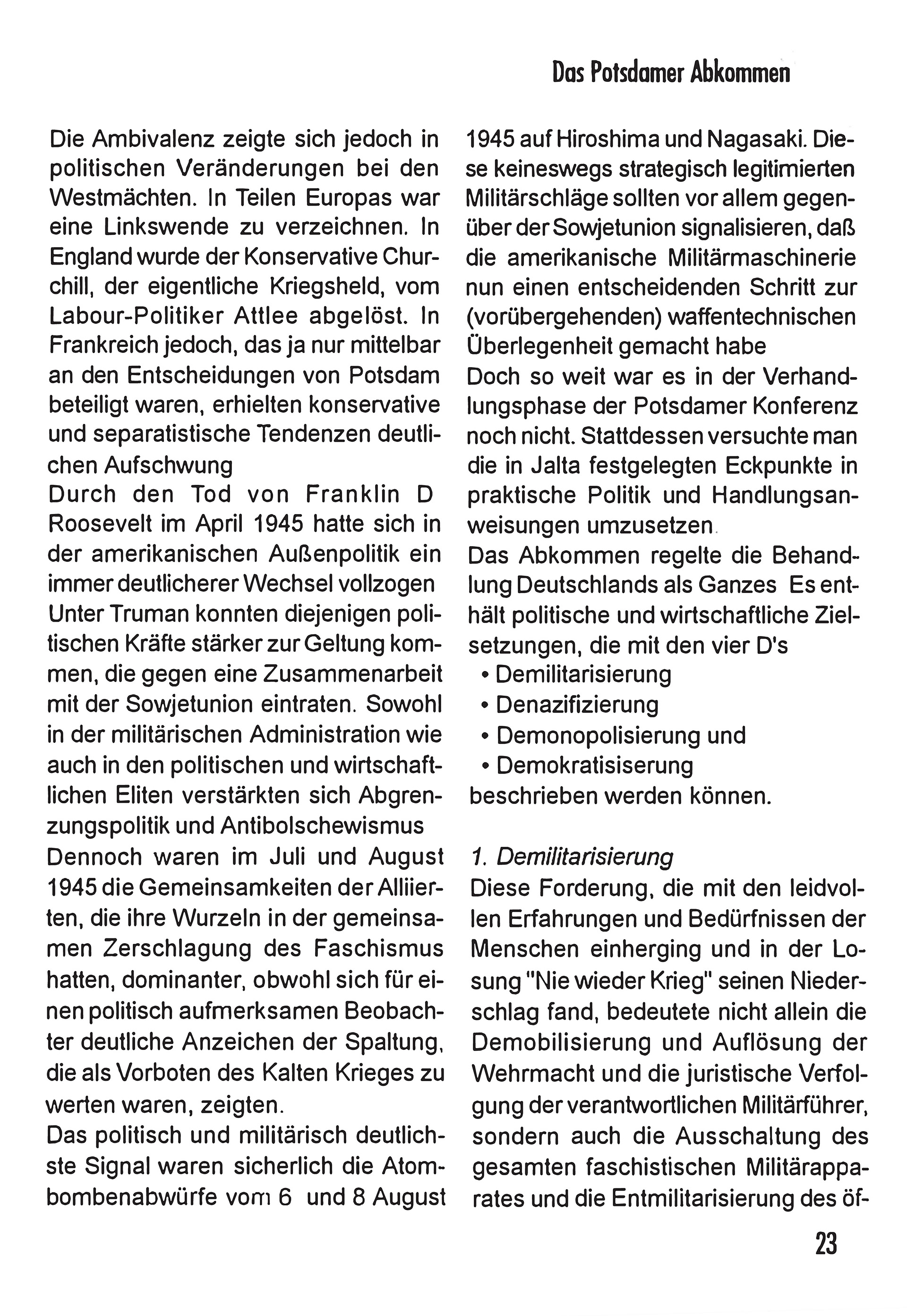 Das Potsdamer Abkommen

Die Ambivalenz zeigte sich jedoch in politischen Veränderungen bei den Westmächten. In Teilen Europas war eine Linkswende zu verzeichnen. In England wurde der Konservative Churchill, der eigentliche Kriegsheld, vom Labour-Politiker Attlee abgelöst. In Frankreich jedoch, das ja nur mittelbar an den Entscheidungen von Potsdam beteiligt waren, erhielten konservative und separatistische Tendenzen deutlichen Aufschwung
Durch den Tod von Franklin D Roosevelt im April 1945 hatte sich in der amerikanischen Außenpolitik ein immer deutlicherer Wechsel vollzogen Unter Truman konnten diejenigen politischen Kräfte stärker zur Geltung kommen, die gegen eine Zusammenarbeit mit der Sowjetunion eintraten. Sowohl in der militärischen Administration wie auch in den politischen und wirtschaftlichen Eliten verstärkten sich Abgrenzungspolitik und Antibolschewismus
Dennoch waren im Juli und August 1945 die Gemeinsamkeiten der Alliierten, die ihre Wurzeln in der gemeinsamen Zerschlagung des Faschismus hatten, dominanter, obwohl sich für einen politisch aufmerksamen Beobachter deutliche Anzeichen der Spaltung, die als Vorboten des Kalten Krieges zu werten waren, zeigten.
Das politisch und militärisch deutlichste Signal waren sicherlich die Atombombenabwürfe vom 6 und 8 August 1945 auf Hiroshima und Nagasaki. Diese keineswegs strategisch legitimierten Militärschläge sollten vor allem gegenüber der Sowjetunion signalisieren, daß die amerikanische Militärmaschinerie nun einen entscheidenden Schritt zur (vorübergehenden) waffentechnischen Überlegenheit gemacht habe
Doch so weit war es in der Verhandlungsphase der Potsdamer Konferenz noch nicht. Stattdessen versuchte man die in Jalta festgelegten Eckpunkte in praktische Politik und Handlungsanweisungen umzusetzen.
Das Abkommen regelte die Behandlung Deutschlands als Ganzes Es enthält politische und wirtschaftliche Zielsetzungen, die mit den vier D's
• Demilitarisierung
• Denazifizierung
• Demonopolisierung und
• Demokratisiserung
beschrieben werden können.

1. Demilitarisierung
Diese Forderung, die mit den leidvollen Erfahrungen und Bedürfnissen der Menschen einherging und in der Losung "Nie wieder Krieg" seinen Niederschlag fand, bedeutete nicht allein die Demobilisierung und Auflösung der Wehrmacht und die juristische Verfolgung der verantwortlichen Militärführer, sondern auch die Ausschaltung des gesamten faschistischen Militärapparates und die Entmilitarisierung des öf-

23